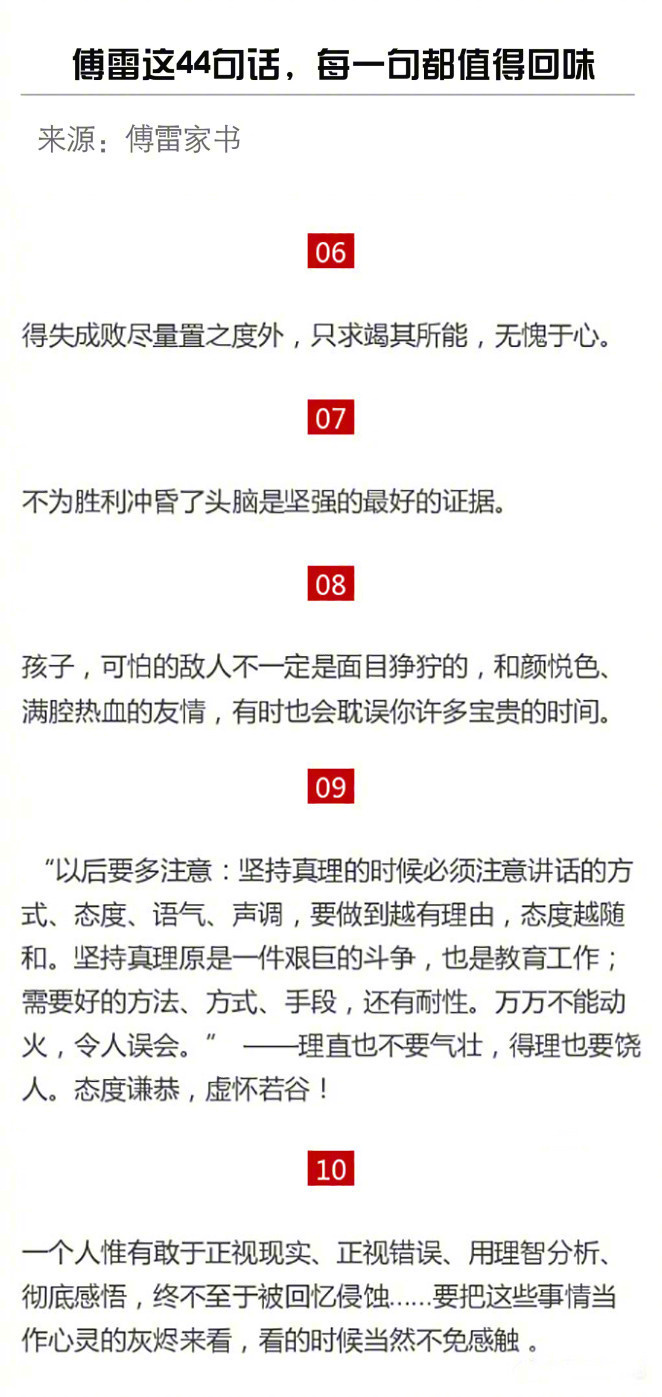 傅雷这44句话，每一句都值得回味

来源：傅雷家书

06

得失成败尽量置之度外，只求竭其所能，无愧于心。

07

不为胜利冲昏了头脑是坚强的最好的证据。

08

孩子，可怕的敌人不一定是面目狰狞的，和颜悦色、满腔热血的友情，有时也会耽误你许多宝贵的时间。

09

“以后要多注意：坚持真理的时候必须注意讲话的方式、态度、语气、声调，要做到越有理由，态度越随和。坚持真理原是一件艰巨的斗争，也是教育工作；需要好的方法、方式、手段，还有耐性。万万不能动火，令人误会。” ——理直也不要气壮，得理也要饶人。态度谦恭，虚怀若谷！

10

一个人惟有敢于正视现实、正视错误、用理智分析、彻底感悟，终不至于被回忆侵蚀……要把这些事情当作心灵的灰烬来看，看的时候当然不免感触。